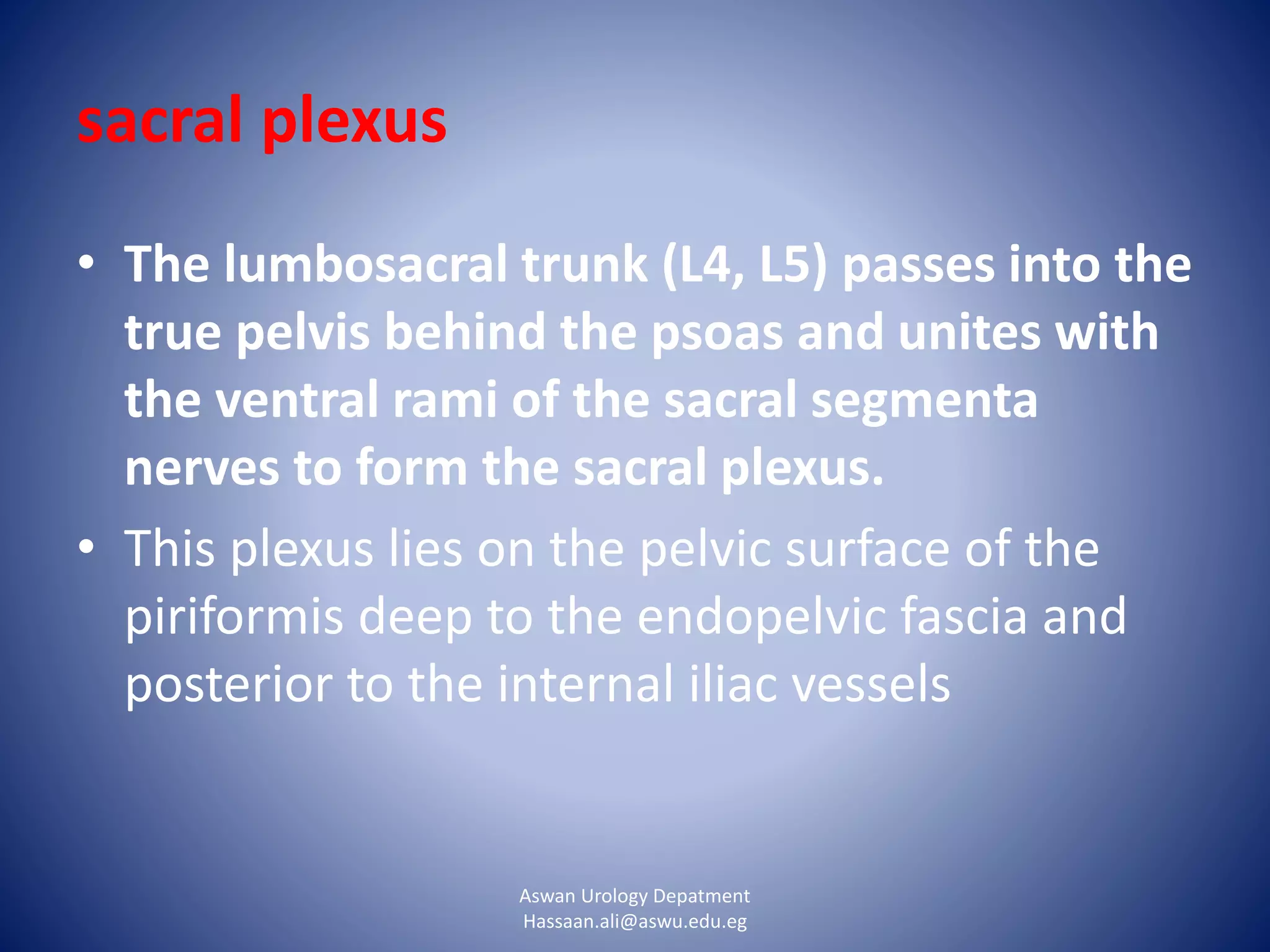 sacral plexus

• The lumbosacral trunk (L4, L5) passes into the true pelvis behind the psoas and unites with the ventral rami of the sacral segmenta nerves to form the sacral plexus.
• This plexus lies on the pelvic surface of the piriformis deep to the endopelvic fascia and posterior to the internal iliac vessels

Aswan Urology Depatment
Hassaan.ali@aswu.edu.eg